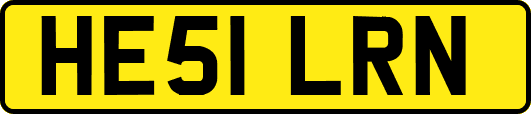 HE51 LRN